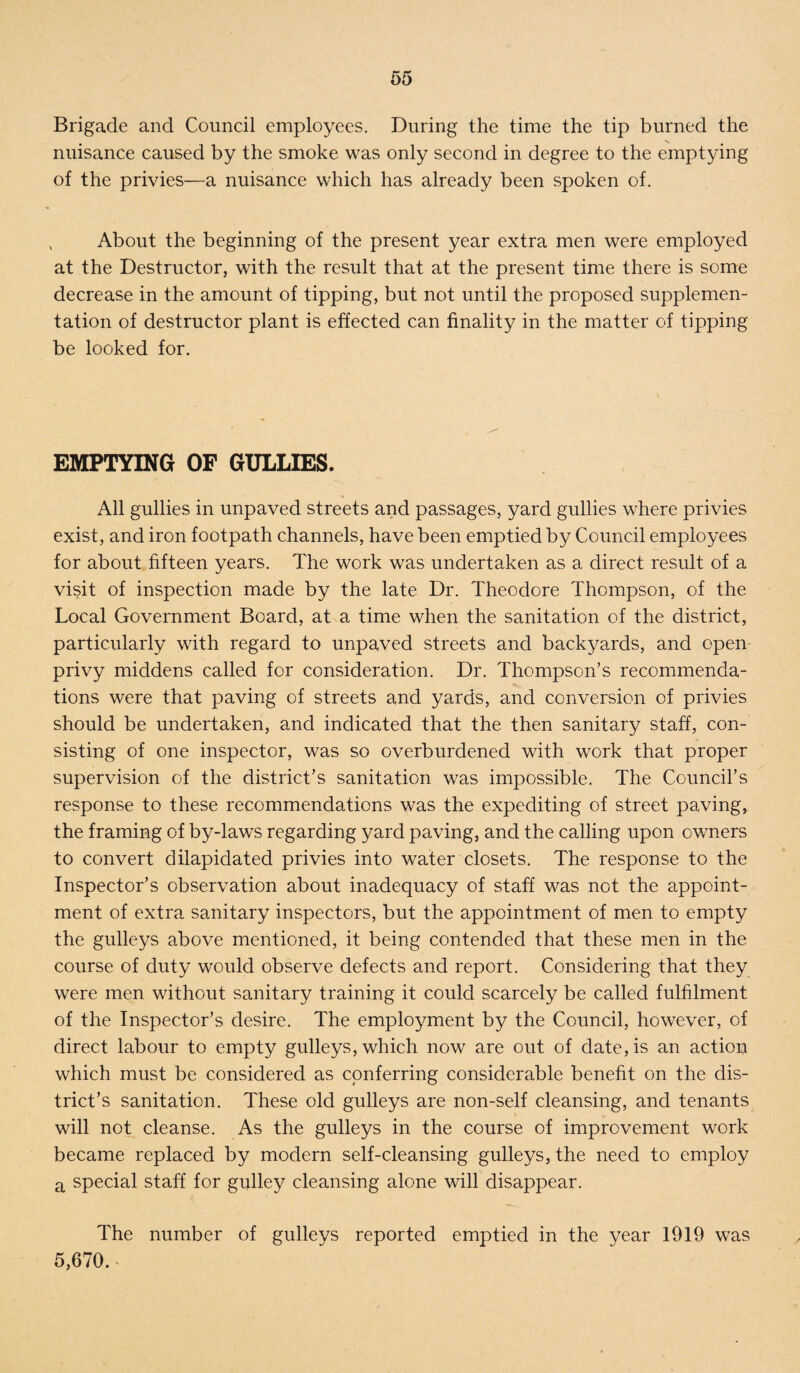 55

Brigade and Council employees. During the time the tip burned the nuisance caused by the smoke was only second in degree to the emptying of the privies—a nuisance which has already been spoken of.

About the beginning of the present year extra men were employed at the Destructor, with the result that at the present time there is some decrease in the amount of tipping, but not until the proposed supplementation of destructor plant is effected can finality in the matter of tipping be looked for.

EMPTYING OF GULLIES.

All gullies in unpaved streets and passages, yard gullies where privies exist, and iron footpath channels, have been emptied by Council employees for about fifteen years. The work was undertaken as a direct result of a visit of inspection made by the late Dr. Theodore Thompson, of the Local Government Board, at a time when the sanitation of the district, particularly with regard to unpaved streets and backyards, and open privy middens called for consideration. Dr. Thompson's recommendations were that paving of streets and yards, and conversion of privies should be undertaken, and indicated that the then sanitary staff, consisting of one inspector, was so overburdened with work that proper supervision of the district's sanitation was impossible. The Council's response to these recommendations was the expediting of street paving, the framing of by-laws regarding yard paving, and the calling upon owners to convert dilapidated privies into water closets. The response to the Inspector's observation about inadequacy of staff was not the appointment of extra sanitary inspectors, but the appointment of men to empty the gulleys above mentioned, it being contended that these men in the course of duty would observe defects and report. Considering that they were men without sanitary training it could scarcely be called fulfilment of the Inspector's desire. The employment by the Council, however, of direct labour to empty gulleys, which now are out of date, is an action which must be considered as conferring considerable benefit on the district's sanitation. These old gulleys are non-self cleansing, and tenants will not cleanse. As the gulleys in the course of improvement work became replaced by modern self-cleansing gulleys, the need to employ a special staff for gulley cleansing alone will disappear.

The number of gulleys reported emptied in the year 1919 was 5,670.